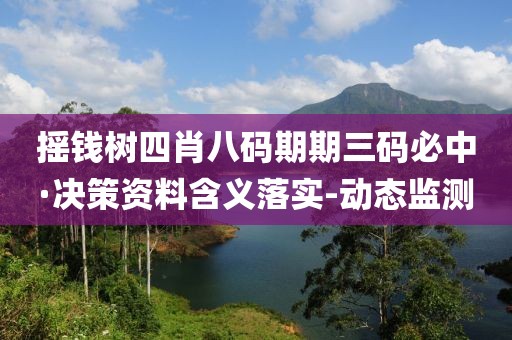 摇钱树四肖八码期期三码必中·决策资料含义落实-动态监测